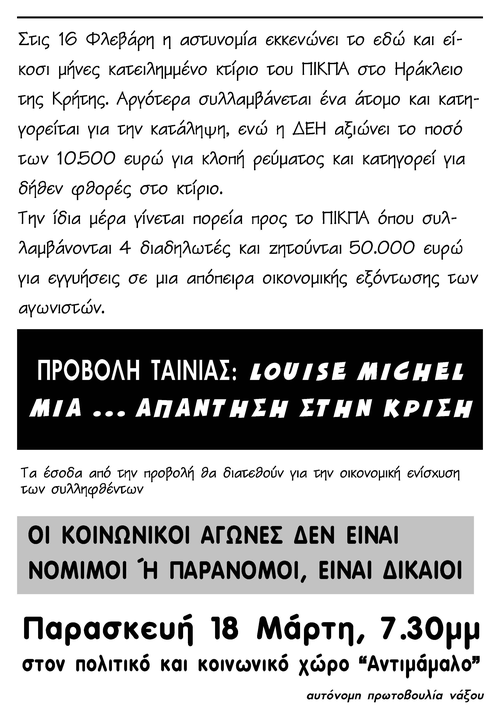 Στις 16 Φλεβάρη η αστυνομία εκκενώνει το εδώ και είκοσι μήνες κατειλημμένο κτίριο του ΠΙΚΠΑ στο Ηράκλειο της Κρήτης. Αργότερα συλλαμβάνεται ένα άτομο και κατηγορείται για την κατάληψη, ενώ η ΔΕΗ αξιώνει το ποσό των 10.500 ευρώ για κλοπή ρεύματος και κατηγορεί για δήθεν φθορές στο κτίριο.
Την ίδια μέρα γίνεται πορεία προς το ΠΙΚΠΑ όπου συλλαμβάνονται 4 διαδηλωτές και ζητούνται 50.000 ευρώ για εγγυήσεις σε μια απόπειρα οικονομικής εξόντωσης των αγωνιστών.

ΠΡΟΒΟΛΗ ΤΑΙΝΙΑΣ: LOUISE MICHEL
ΜΙΑ ... ΑΠΑΝΤΗΣΗ ΣΤΗΝ ΚΡΙΣΗ

Τα έσοδα από την προβολή θα διατεθούν για την οικονομική ενίσχυση των συλληφθέντων

ΟΙ ΚΟΙΝΩΝΙΚΟΙ ΑΓΩΝΕΣ ΔΕΝ ΕΙΝΑΙ ΝΟΜΙΜΟΙ Ή ΠΑΡΑΝΟΜΟΙ, ΕΙΝΑΙ ΔΙΚΑΙΟΙ

Παρασκευή 18 Μάρτη, 7.30μμ
στον πολιτικό και κοινωνικό χώρο "Αντιμάμαλο"

αυτόνομη πρωτοβουλία νάξου